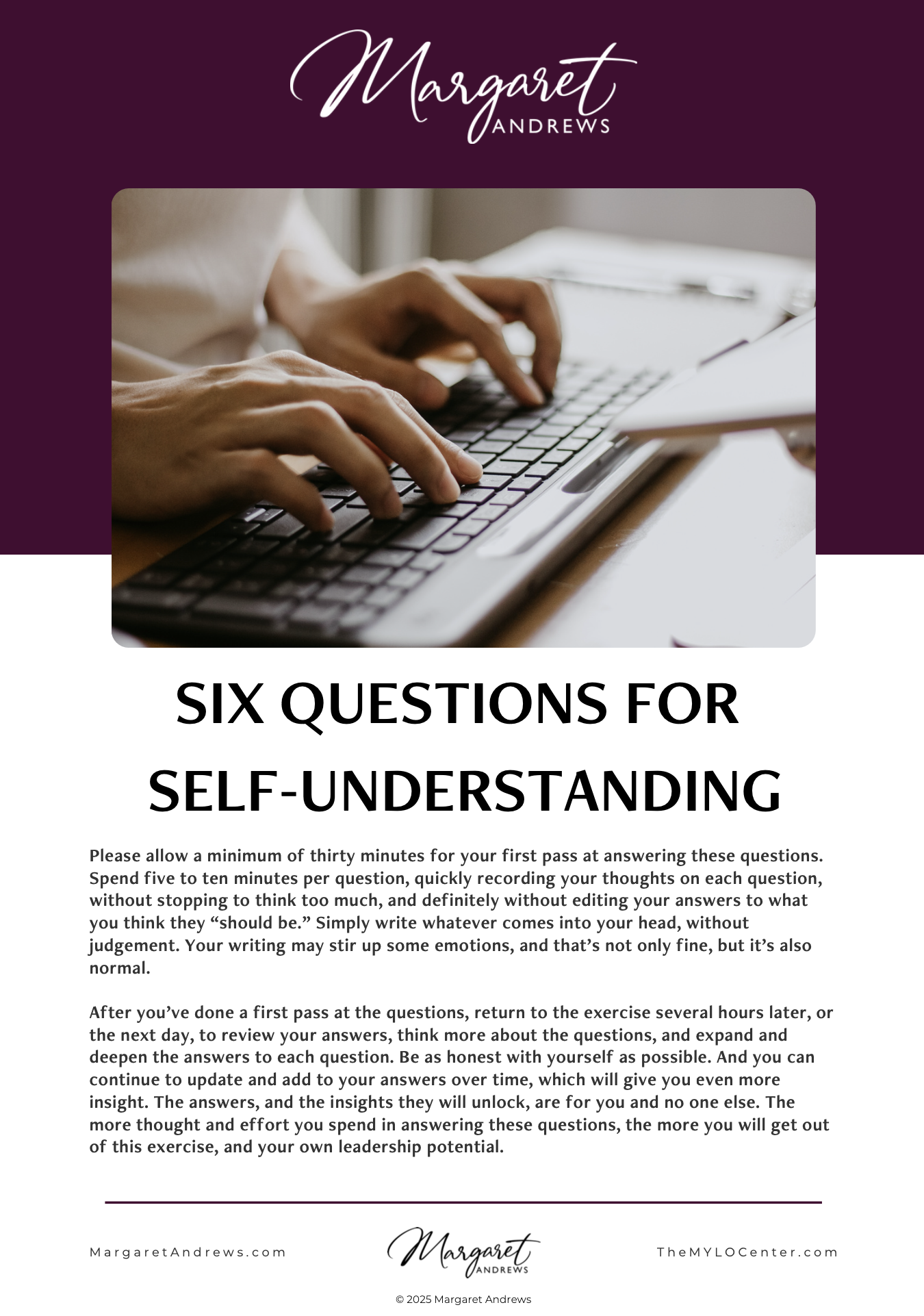 Margaret
ANDREWS

SIX QUESTIONS FOR SELF-UNDERSTANDING

Please allow a minimum of thirty minutes for your first pass at answering these questions. Spend five to ten minutes per question, quickly recording your thoughts on each question, without stopping to think too much, and definitely without editing your answers to what you think they "should be." Simply write whatever comes into your head, without judgement. Your writing may stir up some emotions, and that's not only fine, but it's also normal.

After you've done a first pass at the questions, return to the exercise several hours later, or the next day, to review your answers, think more about the questions, and expand and deepen the answers to each question. Be as honest with yourself as possible. And you can continue to update and add to your answers over time, which will give you even more insight. The answers, and the insights they will unlock, are for you and no one else. The more thought and effort you spend in answering these questions, the more you will get out of this exercise, and your own leadership potential.

MargaretAndrews.com

Margaret
ANDREWS

TheMYLOCenter.com

© 2025 Margaret Andrews